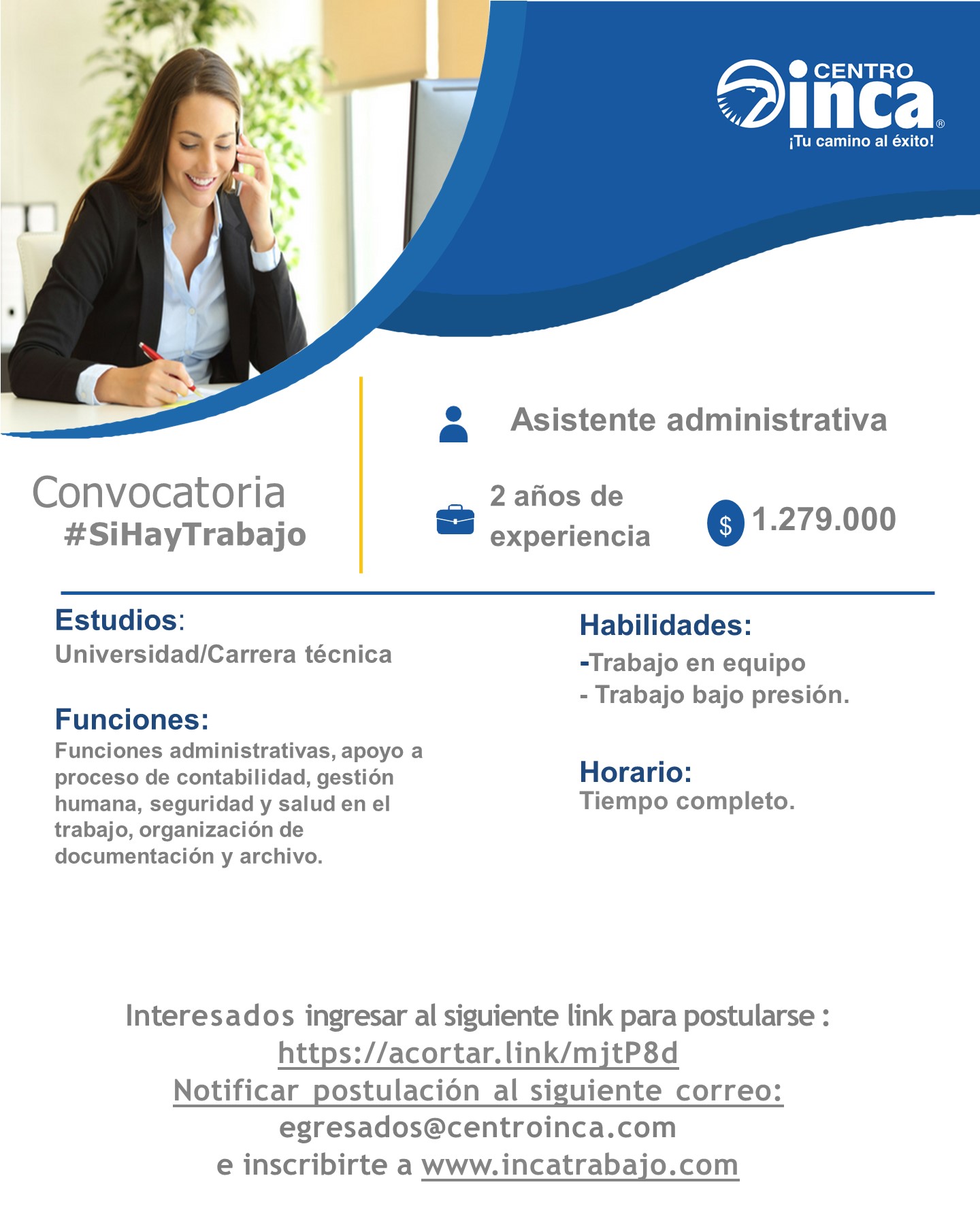 CENTRO inca®
¡Tu camino al éxito!

Convocatoria
#SiHayTrabajo

Asistente administrativa

2 años de experiencia

$ 1.279.000

Estudios:
Universidad/Carrera técnica

Funciones:
Funciones administrativas, apoyo a proceso de contabilidad, gestión humana, seguridad y salud en el trabajo, organización de documentación y archivo.

Habilidades:
-Trabajo en equipo
- Trabajo bajo presión.

Horario:
Tiempo completo.

Interesados ingresar al siguiente link para postularse :
https://acortar.link/mjtP8d
Notificar postulación al siguiente correo:
egresados@centroinca.com
e inscribirte a www.incatrabajo.com